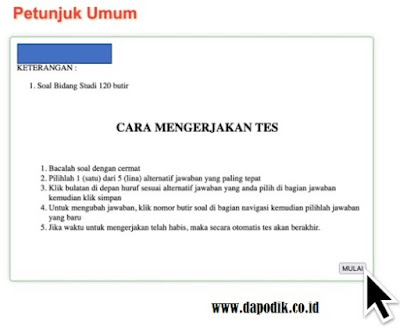 Petunjuk Umum

KETERANGAN :

1. Soal Bidang Studi 120 butir

CARA MENGERJAKAN TES

1. Bacalah soal dengan cermat
2. Pilihlah 1 (satu) dari 5 (lina) alternatif jawaban yang paling tepat
3. Klik bulatan di depan huruf sesuai alternatif jawaban yang anda pilih di bagian jawaban kemudian klik simpan
4. Untuk mengubah jawaban, klik nomor butir soal di bagian navigasi kemudian pilihlah jawaban yang baru
5. Jika waktu untuk mengerjakan telah habis, maka secara otomatis tes akan berakhir.

MULAI

www.dapodik.co.id